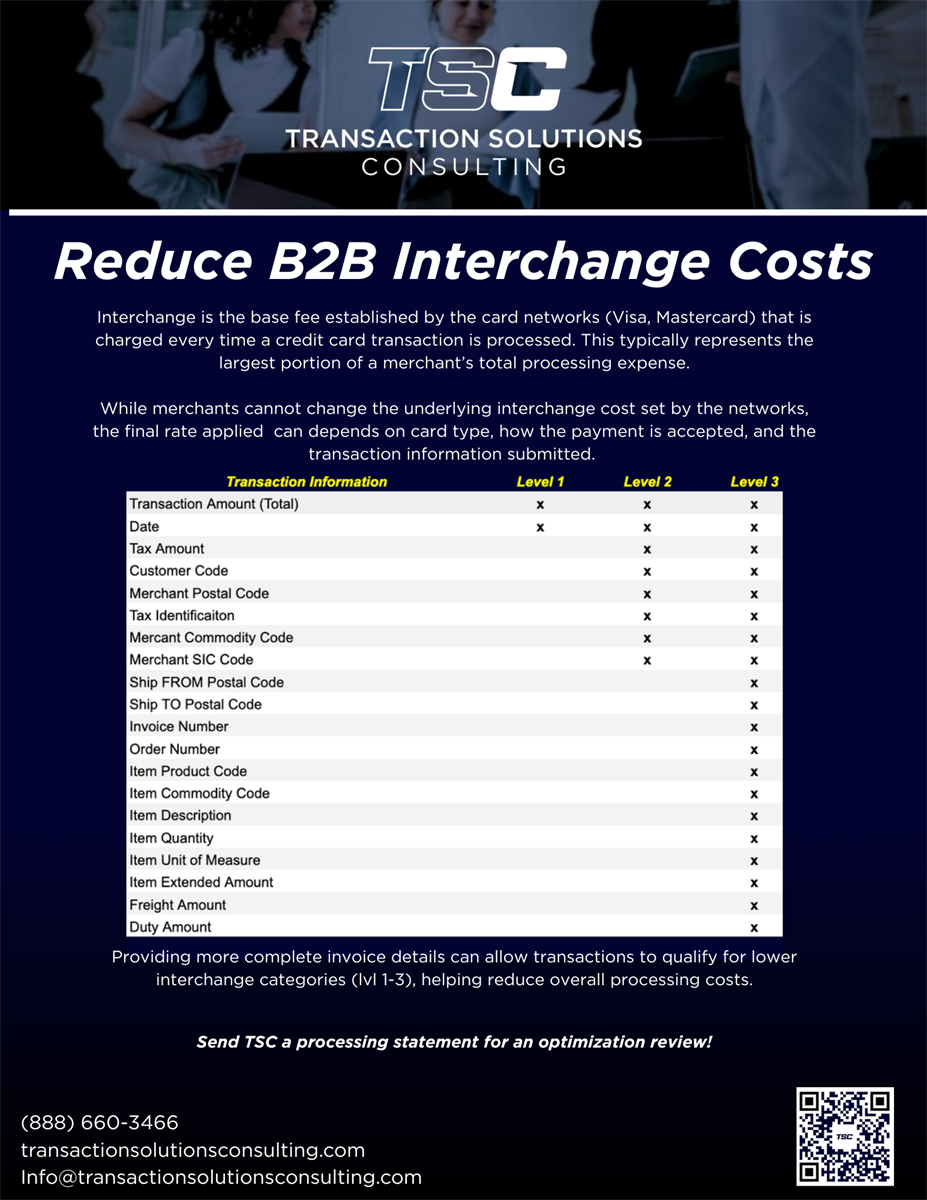 TSC
TRANSACTION SOLUTIONS
CONSULTING

Reduce B2B Interchange Costs

Interchange is the base fee established by the card networks (Visa, Mastercard) that is charged every time a credit card transaction is processed. This typically represents the largest portion of a merchant's total processing expense.

While merchants cannot change the underlying interchange cost set by the networks, the final rate applied can depends on card type, how the payment is accepted, and the transaction information submitted.

| Transaction Information | Level 1 | Level 2 | Level 3 |
|---|---|---|---|
| Transaction Amount (Total) | x | x | x |
| Date | x | x | x |
| Tax Amount | | x | x |
| Customer Code | | x | x |
| Merchant Postal Code | | x | x |
| Tax Identificaiton | | x | x |
| Mercant Commodity Code | | x | x |
| Merchant SIC Code | | x | x |
| Ship FROM Postal Code | | | x |
| Ship TO Postal Code | | | x |
| Invoice Number | | | x |
| Order Number | | | x |
| Item Product Code | | | x |
| Item Commodity Code | | | x |
| Item Description | | | x |
| Item Quantity | | | x |
| Item Unit of Measure | | | x |
| Item Extended Amount | | | x |
| Freight Amount | | | x |
| Duty Amount | | | x |

Providing more complete invoice details can allow transactions to qualify for lower interchange categories (lvl 1-3), helping reduce overall processing costs.

Send TSC a processing statement for an optimization review!

(888) 660-3466
transactionsolutionsconsulting.com
Info@transactionsolutionsconsulting.com

TSC